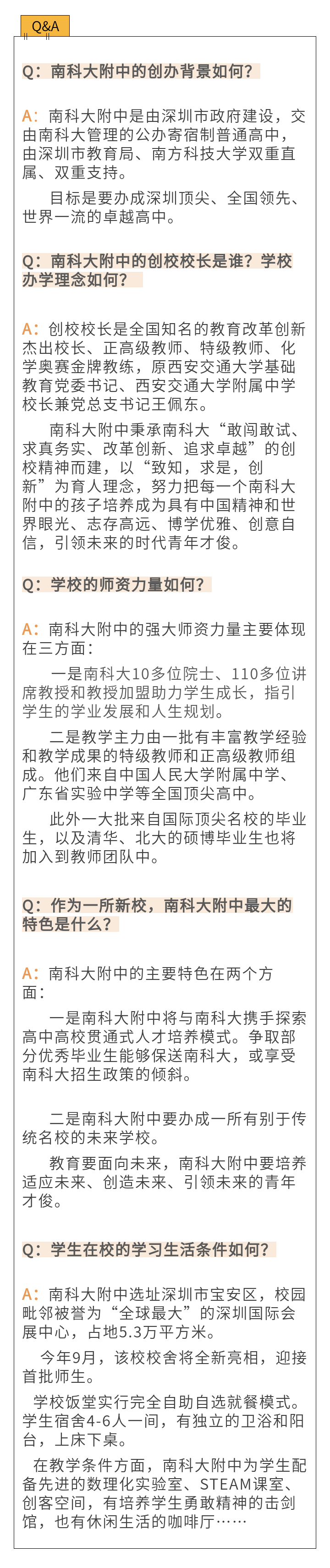 Q&A

Q：南科大附中的创办背景如何？

A：南科大附中是由深圳市政府建设，交由南科大管理的公办寄宿制普通高中，由深圳市教育局、南方科技大学双重直属、双重支持。

目标是要办成深圳顶尖、全国领先、世界一流的卓越高中。

Q：南科大附中的创校校长是谁？学校办学理念如何？

A：创校校长是全国知名的教育改革创新杰出校长、正高级教师、特级教师、化学奥赛金牌教练，原西安交通大学基础教育党委书记、西安交通大学附属中学校长兼党总支书记王佩东。

南科大附中秉承南科大“敢闯敢试、求真务实、改革创新、追求卓越”的创校精神而建，以“致知，求是，创新”为育人理念，努力把每一个南科大附中的孩子培养成为具有中国精神和世界眼光、志存高远、博学优雅、创意自信，引领未来的时代青年才俊。

Q：学校的师资力量如何？

A：南科大附中的强大师资力量主要体现在三方面：

一是南科大10多位院士、110多位讲席教授和教授加盟助力学生成长，指引学生的学业发展和人生规划。

二是教学主力由一批有丰富教学经验和教学成果的特级教师和正高级教师组成。他们来自中国人民大学附属中学、广东省实验中学等全国顶尖高中。

此外一大批来自国际顶尖名校的毕业生，以及清华、北大的硕博毕业生也将加入到教师团队中。

Q：作为一所新校，南科大附中最大的特色是什么？

A：南科大附中的主要特色在两个方面：

一是南科大附中将与南科大携手探索高中高校贯通式人才培养模式。争取部分优秀毕业生能够保送南科大，或享受南科大招生政策的倾斜。

二是南科大附中要办成一所有别于传统名校的未来学校。

教育要面向未来，南科大附中要培养适应未来、创造未来、引领未来的青年才俊。

Q：学生在校的学习生活条件如何？

A：南科大附中选址深圳市宝安区，校园毗邻被誉为“全球最大”的深圳国际会展中心，占地5.3万平方米。

今年9月，该校校舍将全新亮相，迎接首批师生。

学校饭堂实行完全自助自选就餐模式。学生宿舍4-6人一间，有独立的卫浴和阳台，上床下桌。

在教学条件方面，南科大附中为学生配备先进的数理化实验室、STEAM课室、创客空间，有培养学生勇敢精神的击剑馆，也有休闲生活的咖啡厅……